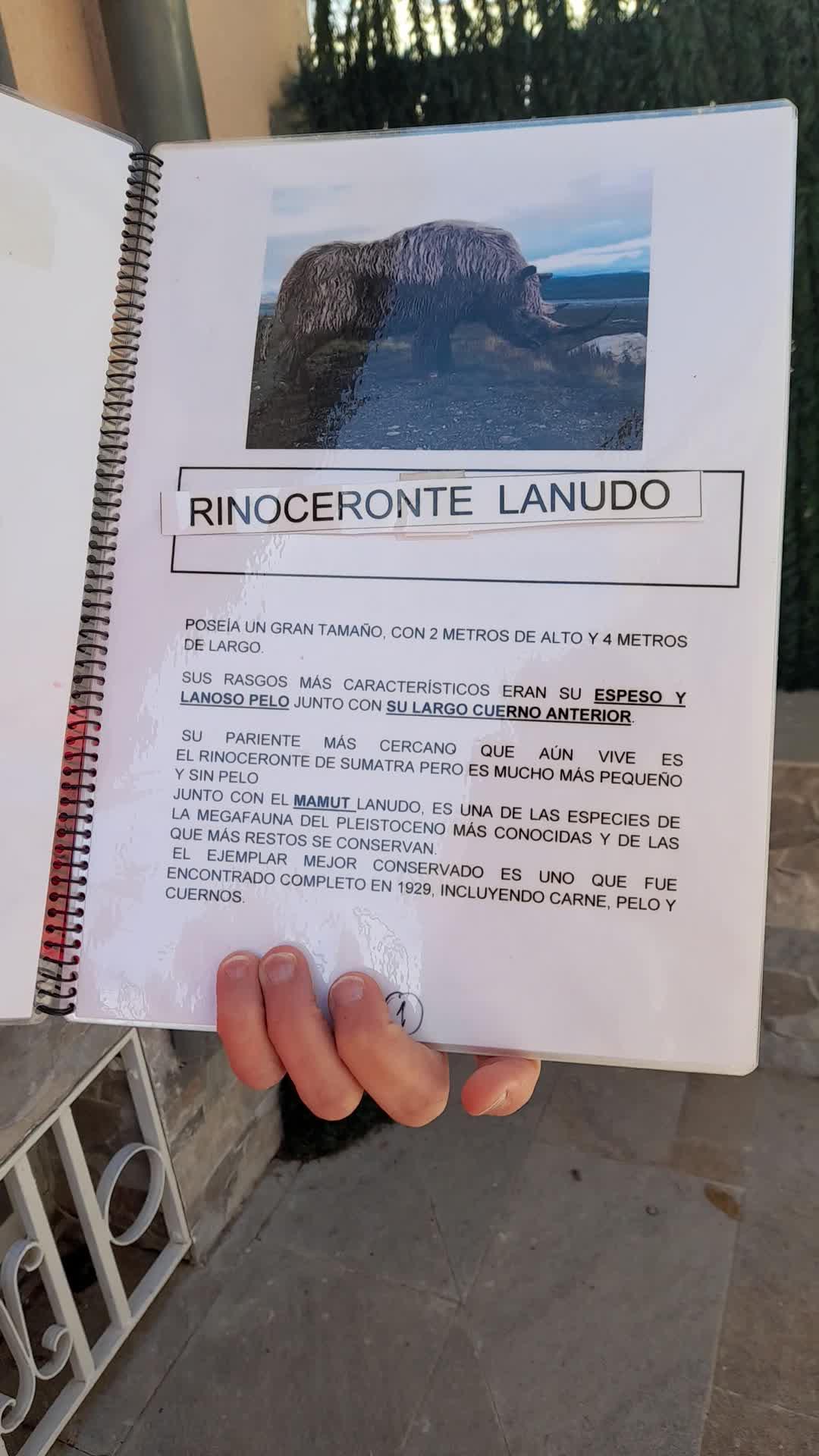 RINOCERONTE LANUDO

POSEÍA UN GRAN TAMAÑO, CON 2 METROS DE ALTO Y 4 METROS DE LARGO.

SUS RASGOS MÁS CARACTERÍSTICOS ERAN SU ESPESO Y LANOSO PELO JUNTO CON SU LARGO CUERNO ANTERIOR.

SU PARIENTE MÁS CERCANO QUE AÚN VIVE ES EL RINOCERONTE DE SUMATRA PERO ES MUCHO MÁS PEQUEÑO Y SIN PELO
JUNTO CON EL MAMUT LANUDO, ES UNA DE LAS ESPECIES DE LA MEGAFAUNA DEL PLEISTOCENO MÁS CONOCIDAS Y DE LAS QUE MÁS RESTOS SE CONSERVAN.
EL EJEMPLAR MEJOR CONSERVADO ES UNO QUE FUE ENCONTRADO COMPLETO EN 1929, INCLUYENDO CARNE, PELO Y CUERNOS.

1